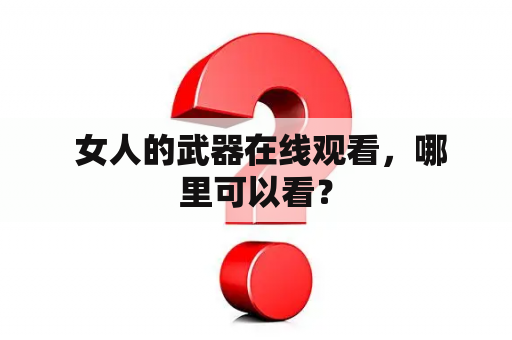 女人的武器在线观看，哪里可以看？